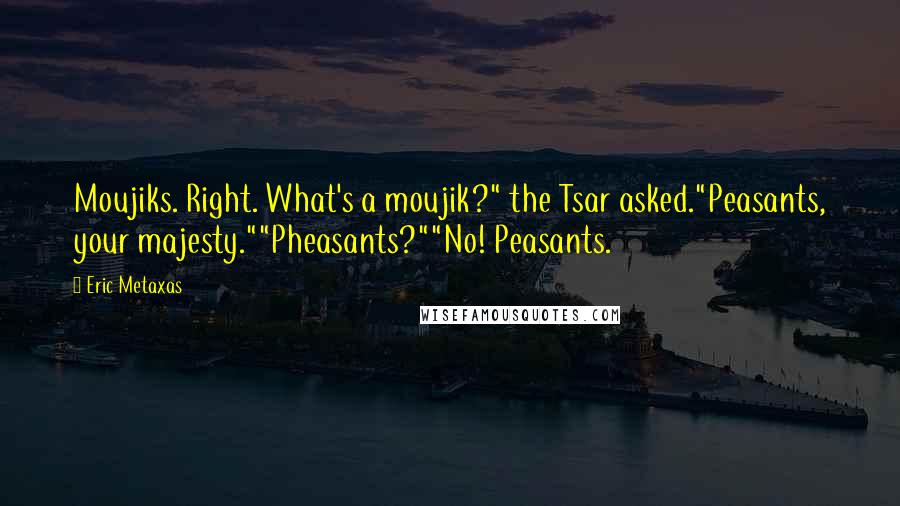 Moujiks. Right. What's a moujik?" the Tsar asked."Peasants, your majesty.""Pheasants?""No! Peasants.

Eric Metaxas

WISEFAMOUSQUOTES.COM